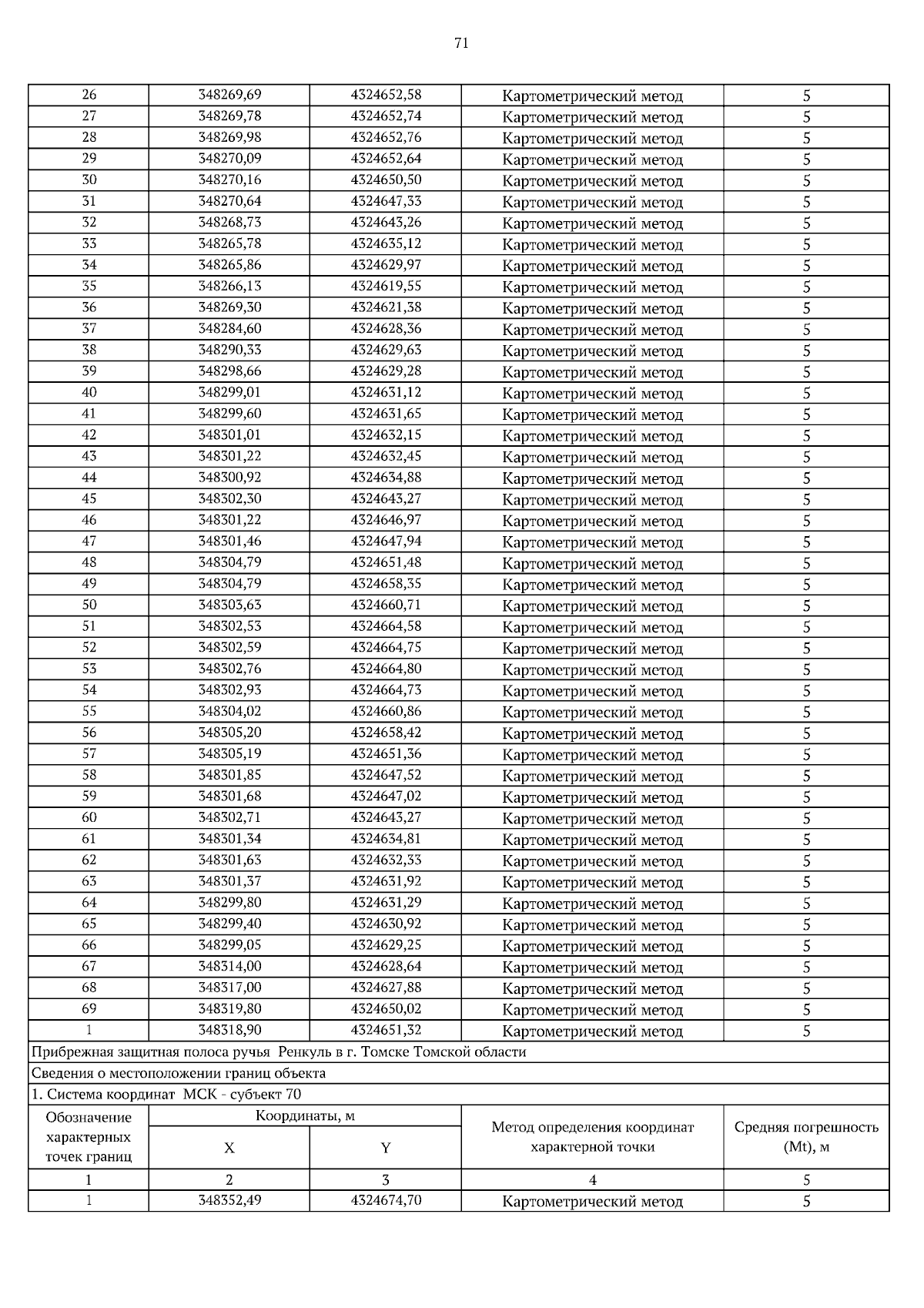 71

| 26 | 348269,69 | 4324652,58 | Картометрический метод | 5 |
|---|---|---|---|---|
| 27 | 348269,78 | 4324652,74 | Картометрический метод | 5 |
| 28 | 348269,98 | 4324652,76 | Картометрический метод | 5 |
| 29 | 348270,09 | 4324652,64 | Картометрический метод | 5 |
| 30 | 348270,16 | 4324650,50 | Картометрический метод | 5 |
| 31 | 348270,64 | 4324647,33 | Картометрический метод | 5 |
| 32 | 348268,73 | 4324643,26 | Картометрический метод | 5 |
| 33 | 348265,78 | 4324635,12 | Картометрический метод | 5 |
| 34 | 348265,86 | 4324629,97 | Картометрический метод | 5 |
| 35 | 348266,13 | 4324619,55 | Картометрический метод | 5 |
| 36 | 348269,30 | 4324621,38 | Картометрический метод | 5 |
| 37 | 348284,60 | 4324628,36 | Картометрический метод | 5 |
| 38 | 348290,33 | 4324629,63 | Картометрический метод | 5 |
| 39 | 348298,66 | 4324629,28 | Картометрический метод | 5 |
| 40 | 348299,01 | 4324631,12 | Картометрический метод | 5 |
| 41 | 348299,60 | 4324631,65 | Картометрический метод | 5 |
| 42 | 348301,01 | 4324632,15 | Картометрический метод | 5 |
| 43 | 348301,22 | 4324632,45 | Картометрический метод | 5 |
| 44 | 348300,92 | 4324634,88 | Картометрический метод | 5 |
| 45 | 348302,30 | 4324643,27 | Картометрический метод | 5 |
| 46 | 348301,22 | 4324646,97 | Картометрический метод | 5 |
| 47 | 348301,46 | 4324647,94 | Картометрический метод | 5 |
| 48 | 348304,79 | 4324651,48 | Картометрический метод | 5 |
| 49 | 348304,79 | 4324658,35 | Картометрический метод | 5 |
| 50 | 348303,63 | 4324660,71 | Картометрический метод | 5 |
| 51 | 348302,53 | 4324664,58 | Картометрический метод | 5 |
| 52 | 348302,59 | 4324664,75 | Картометрический метод | 5 |
| 53 | 348302,76 | 4324664,80 | Картометрический метод | 5 |
| 54 | 348302,93 | 4324664,73 | Картометрический метод | 5 |
| 55 | 348304,02 | 4324660,86 | Картометрический метод | 5 |
| 56 | 348305,20 | 4324658,42 | Картометрический метод | 5 |
| 57 | 348305,19 | 4324651,36 | Картометрический метод | 5 |
| 58 | 348301,85 | 4324647,52 | Картометрический метод | 5 |
| 59 | 348301,68 | 4324647,02 | Картометрический метод | 5 |
| 60 | 348302,71 | 4324643,27 | Картометрический метод | 5 |
| 61 | 348301,34 | 4324634,81 | Картометрический метод | 5 |
| 62 | 348301,63 | 4324632,33 | Картометрический метод | 5 |
| 63 | 348301,37 | 4324631,92 | Картометрический метод | 5 |
| 64 | 348299,80 | 4324631,29 | Картометрический метод | 5 |
| 65 | 348299,40 | 4324630,92 | Картометрический метод | 5 |
| 66 | 348299,05 | 4324629,25 | Картометрический метод | 5 |
| 67 | 348314,00 | 4324628,64 | Картометрический метод | 5 |
| 68 | 348317,00 | 4324627,88 | Картометрический метод | 5 |
| 69 | 348319,80 | 4324650,02 | Картометрический метод | 5 |
| 1 | 348318,90 | 4324651,32 | Картометрический метод | 5 |

Прибрежная защитная полоса ручья Ренкуль в г. Томске Томской области

Сведения о местоположении границ объекта

1. Система координат МСК - субъект 70

| Обозначение характерных точек границ | Координаты, м X | Координаты, м Y | Метод определения координат характерной точки | Средняя погрешность (Mt), м |
|---|---|---|---|---|
| 1 | 2 | 3 | 4 | 5 |
| 1 | 348352,49 | 4324674,70 | Картометрический метод | 5 |